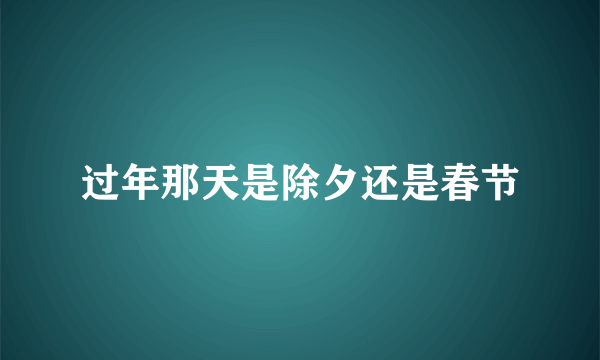 过年那天是除夕还是春节